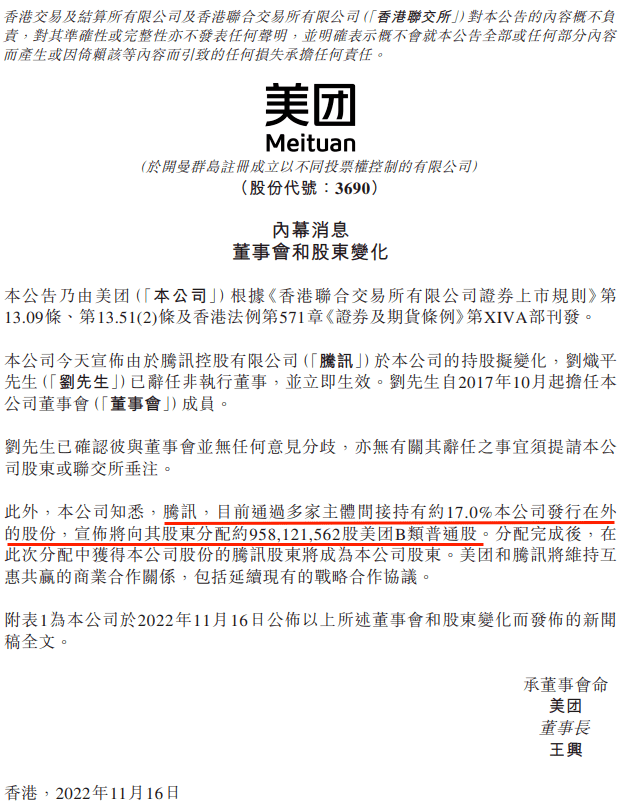 香港交易及結算所有限公司及香港聯合交易所有限公司(「香港聯交所」)對本公告的內容概不負責，對其準確性或完整性亦不發表任何聲明，並明確表示概不會就本公告全部或任何部分內容而產生或因倚賴該等內容而引致的任何損失承擔任何責任。

美团
Meituan
(於開曼群島註冊成立以不同投票權控制的有限公司)
(股份代號：3690)

內幕消息
董事會和股東變化

本公告乃由美团(「本公司」)根據《香港聯合交易所有限公司證券上市規則》第13.09條、第13.51(2)條及香港法例第571章《證券及期貨條例》第XIVA部刊發。

本公司今天宣佈由於騰訊控股有限公司(「騰訊」)於本公司的持股擬變化，劉熾平先生(「劉先生」)已辭任非執行董事，並立即生效。劉先生自2017年10月起擔任本公司董事會(「董事會」)成員。

劉先生已確認彼與董事會並無任何意見分歧，亦無有關其辭任之事宜須提請本公司股東或聯交所垂注。

此外，本公司知悉，騰訊，目前通過多家主體間接持有約17.0%本公司發行在外的股份，宣佈將向其股東分配約958,121,562股美团B類普通股。分配完成後，在此次分配中獲得本公司股份的騰訊股東將成為本公司股東。美团和騰訊將維持互惠共贏的商業合作關係，包括延續現有的戰略合作協議。

附表1為本公司於2022年11月16日公佈以上所述董事會和股東變化而發佈的新聞稿全文。

承董事會命
美团
董事長
王興

香港，2022年11月16日